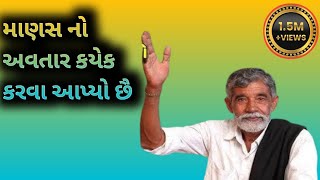 માણસ નો અવતાર કયેક કરવા આપ્યો છૈ

1.5M +VIEWS